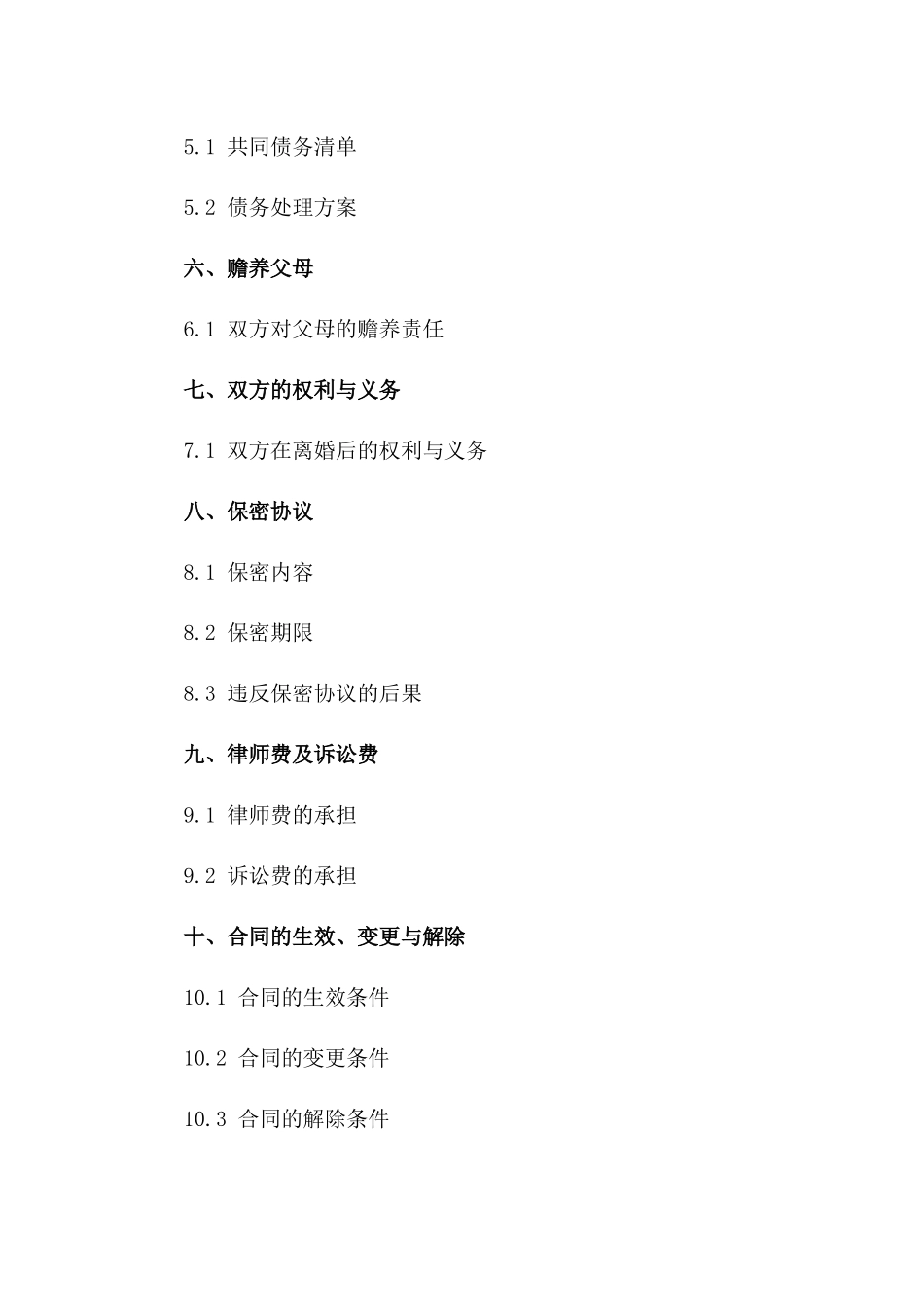 5.1 共同债务清单

5.2 债务处理方案

六、赡养父母

6.1 双方对父母的赡养责任

七、双方的权利与义务

7.1 双方在离婚后的权利与义务

八、保密协议

8.1 保密内容

8.2 保密期限

8.3 违反保密协议的后果

九、律师费及诉讼费

9.1 律师费的承担

9.2 诉讼费的承担

十、合同的生效、变更与解除

10.1 合同的生效条件

10.2 合同的变更条件

10.3 合同的解除条件